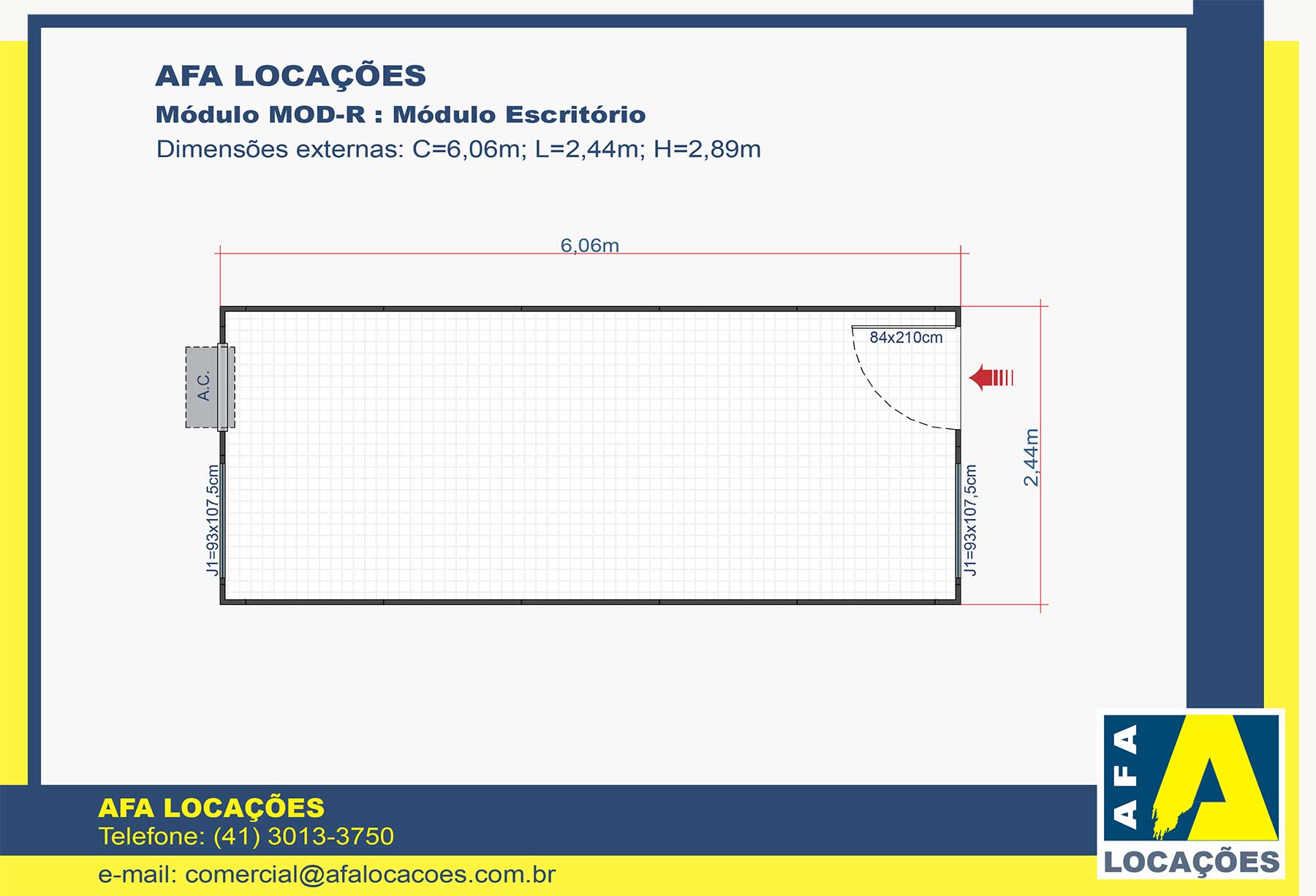 AFA LOCAÇÕES

Módulo MOD-R : Módulo Escritório

Dimensões externas: C=6,06m; L=2,44m; H=2,89m

6,06m

84x210cm

A.C.

J1=93x107,5cm

J1=93x107,5cm

2,44m

AFA LOCAÇÕES
Telefone: (41) 3013-3750

e-mail: comercial@afalocacoes.com.br

AFA
A
LOCAÇÕES